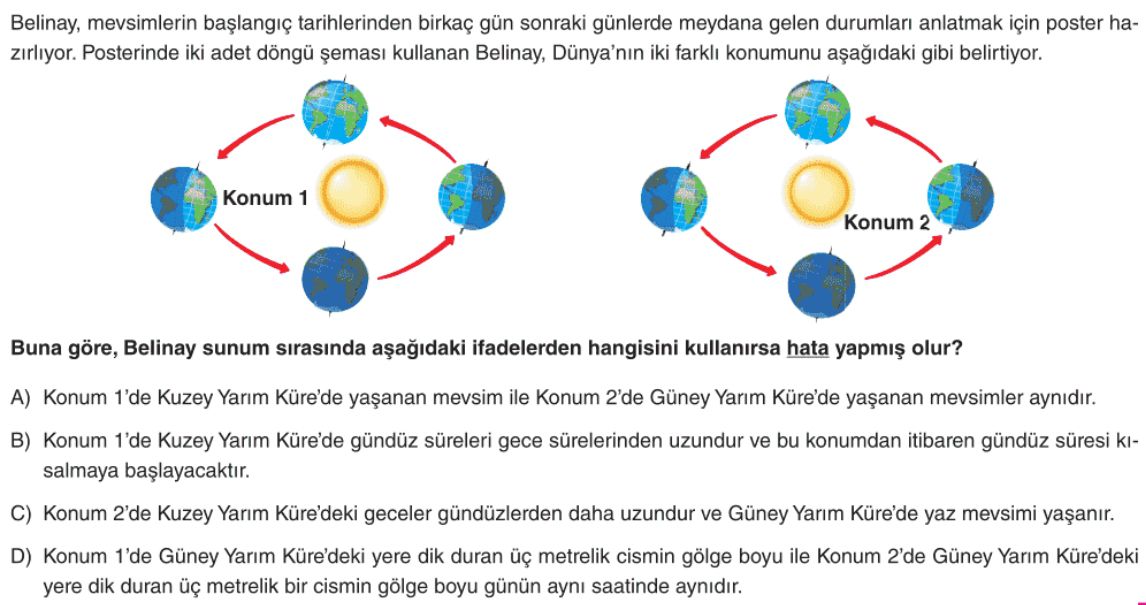 Belinay, mevsimlerin başlangıç tarihlerinden birkaç gün sonraki günlerde meydana gelen durumları anlatmak için poster hazırlıyor. Posterinde iki adet döngü şeması kullanan Belinay, Dünya'nın iki farklı konumunu aşağıdaki gibi belirtiyor.

Konum 1

Konum 2

Buna göre, Belinay sunum sırasında aşağıdaki ifadelerden hangisini kullanırsa hata yapmış olur?

A) Konum 1'de Kuzey Yarım Küre'de yaşanan mevsim ile Konum 2'de Güney Yarım Küre'de yaşanan mevsimler aynıdır.

B) Konum 1'de Kuzey Yarım Küre'de gündüz süreleri gece sürelerinden uzundur ve bu konumdan itibaren gündüz süresi kısalmaya başlayacaktır.

C) Konum 2'de Kuzey Yarım Küre'deki geceler gündüzlerden daha uzundur ve Güney Yarım Küre'de yaz mevsimi yaşanır.

D) Konum 1'de Güney Yarım Küre'deki yere dik duran üç metrelik cismin gölge boyu ile Konum 2'de Güney Yarım Küre'deki yere dik duran üç metrelik bir cismin gölge boyu günün aynı saatinde aynıdır.